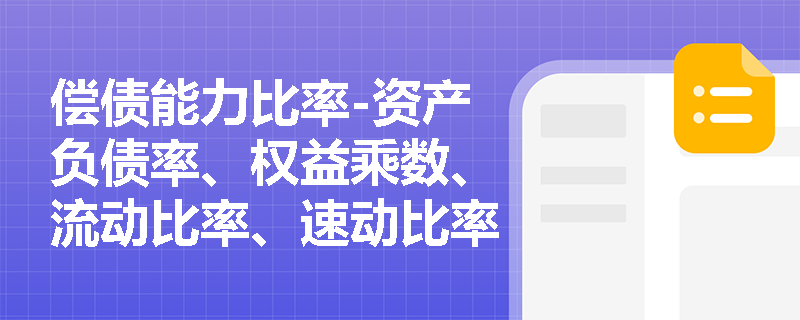 偿债能力比率-资产负债率、权益乘数、流动比率、速动比率